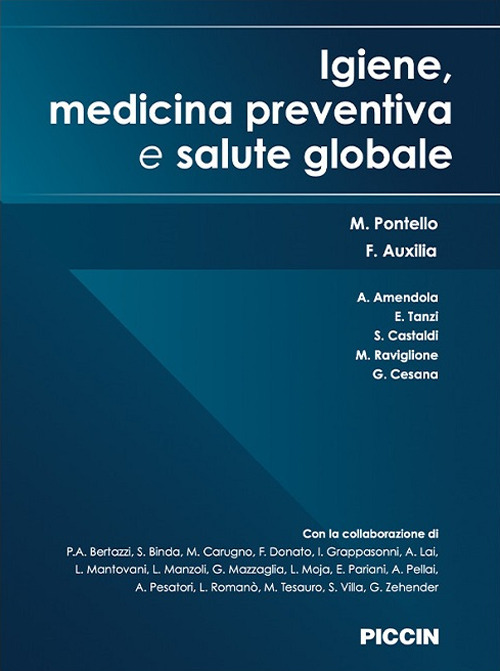 Igiene, medicina preventiva e salute globale

M. Pontello
F. Auxilia

A. Amendola
E. Tanzi
S. Castaldi
M. Raviglione
G. Cesana

Con la collaborazione di
P.A. Bertazzi, S. Binda, M. Carugno, F. Donato, I. Grappasonni, A. Lai, L. Mantovani, L. Manzoli, G. Mazzaglia, L. Moja, E. Pariani, A. Pellai, A. Pesatori, L. Romanò, M. Tesauro, S. Villa, G. Zehender

PICCIN